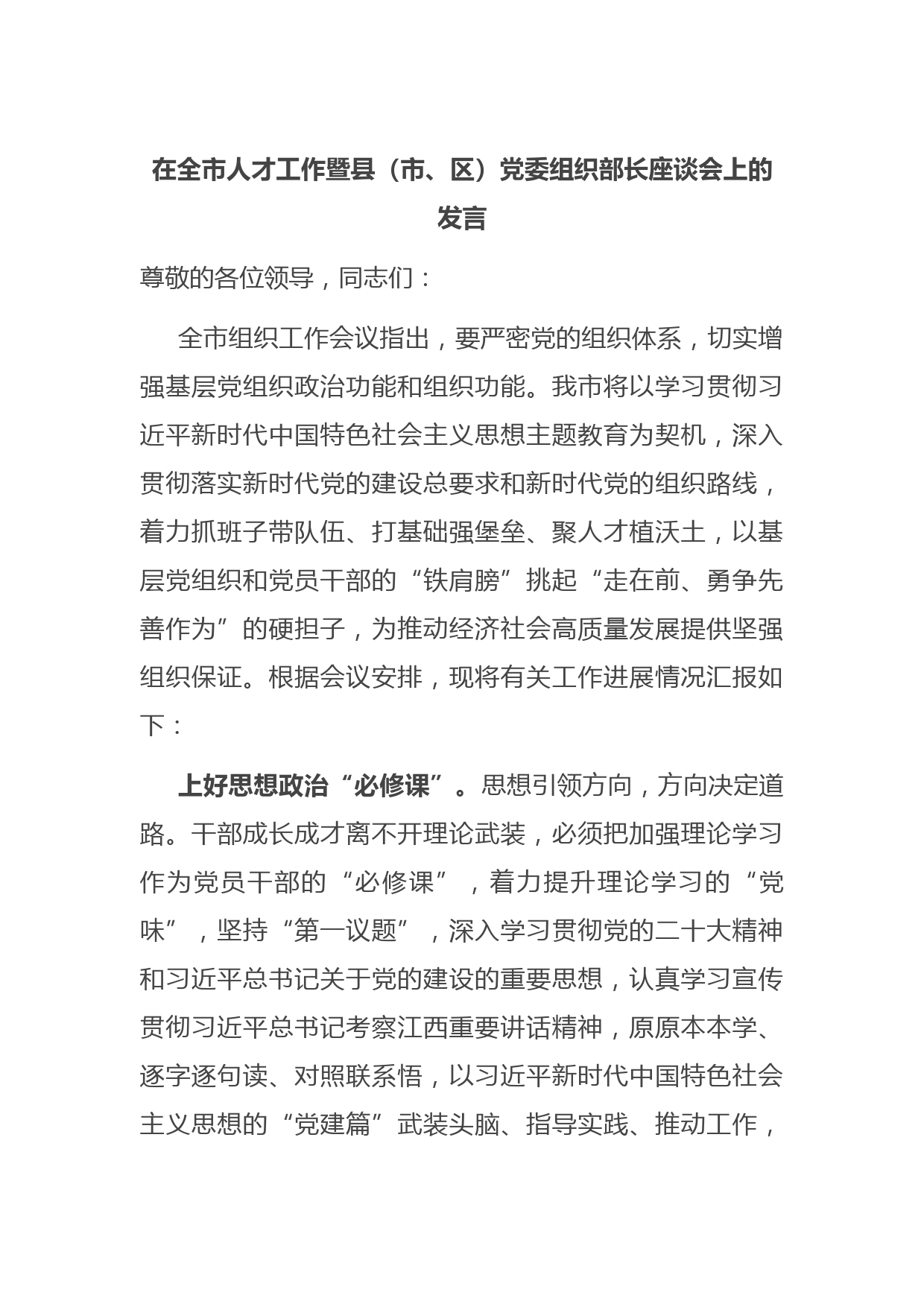 在全市人才工作暨县（市、区）党委组织部长座谈会上的发言

尊敬的各位领导，同志们：

全市组织工作会议指出，要严密党的组织体系，切实增强基层党组织政治功能和组织功能。我市将以学习贯彻习近平新时代中国特色社会主义思想主题教育为契机，深入贯彻落实新时代党的建设总要求和新时代党的组织路线，着力抓班子带队伍、打基础强堡垒、聚人才植沃土，以基层党组织和党员干部的“铁肩膀”挑起“走在前、勇争先善作为”的硬担子，为推动经济社会高质量发展提供坚强组织保证。根据会议安排，现将有关工作进展情况汇报如下：

上好思想政治“必修课”。思想引领方向，方向决定道路。干部成长成才离不开理论武装，必须把加强理论学习作为党员干部的“必修课”，着力提升理论学习的“党味”，坚持“第一议题”，深入学习贯彻党的二十大精神和习近平总书记关于党的建设的重要思想，认真学习宣传贯彻习近平总书记考察江西重要讲话精神，原原本本学、逐字逐句读、对照联系悟，以习近平新时代中国特色社会主义思想的“党建篇”武装头脑、指导实践、推动工作，